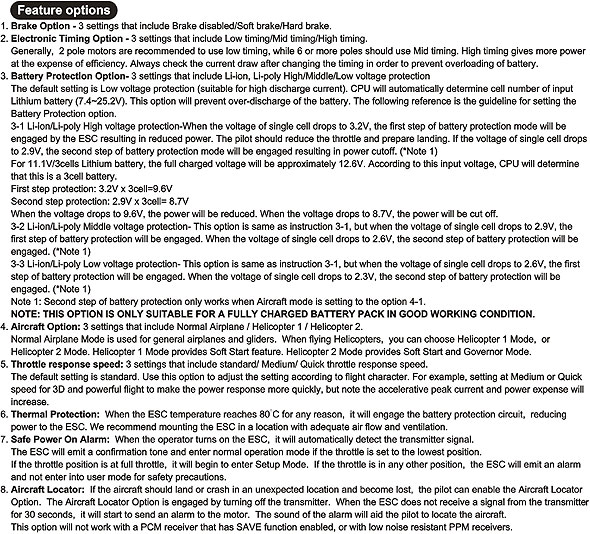 Feature options

1. Brake Option - 3 settings that include Brake disabled/Soft brake/Hard brake.

2. Electronic Timing Option - 3 settings that include Low timing/Mid timing/High timing.
Generally, 2 pole motors are recommended to use low timing, while 6 or more poles should use Mid timing. High timing gives more power at the expense of efficiency. Always check the current draw after changing the timing in order to prevent overloading of battery.

3. Battery Protection Option- 3 settings that include Li-ion, Li-poly High/Middle/Low voltage protection
The default setting is Low voltage protection (suitable for high discharge current). CPU will automatically determine cell number of input Lithium battery (7.4~25.2V). This option will prevent over-discharge of the battery. The following reference is the guideline for setting the Battery Protection option.
3-1 Li-ion/Li-poly High voltage protection-When the voltage of single cell drops to 3.2V, the first step of battery protection mode will be engaged by the ESC resulting in reduced power. The pilot should reduce the throttle and prepare landing. If the voltage of single cell drops to 2.9V, the second step of battery protection mode will be engaged resulting in power cutoff. (*Note 1)
For 11.1V/3cells Lithium battery, the full charged voltage will be approximately 12.6V. According to this input voltage, CPU will determine that this is a 3cell battery.
First step protection: 3.2V x 3cell=9.6V
Second step protection: 2.9V x 3cell= 8.7V
When the voltage drops to 9.6V, the power will be reduced. When the voltage drops to 8.7V, the power will be cut off.
3-2 Li-ion/Li-poly Middle voltage protection- This option is same as instruction 3-1, but when the voltage of single cell drops to 2.9V, the first step of battery protection will be engaged. When the voltage of single cell drops to 2.6V, the second step of battery protection will be engaged. (*Note 1)
3-3 Li-ion/Li-poly Low voltage protection- This option is same as instruction 3-1, but when the voltage of single cell drops to 2.6V, the first step of battery protection will be engaged. When the voltage of single cell drops to 2.3V, the second step of battery protection will be engaged. (*Note 1)
Note 1: Second step of battery protection only works when Aircraft mode is setting to the option 4-1.
NOTE: THIS OPTION IS ONLY SUITABLE FOR A FULLY CHARGED BATTERY PACK IN GOOD WORKING CONDITION.

4. Aircraft Option: 3 settings that include Normal Airplane / Helicopter 1 / Helicopter 2.
Normal Airplane Mode is used for general airplanes and gliders. When flying Helicopters, you can choose Helicopter 1 Mode, or Helicopter 2 Mode. Helicopter 1 Mode provides Soft Start feature. Helicopter 2 Mode provides Soft Start and Governor Mode.

5. Throttle response speed: 3 settings that include standard/ Medium/ Quick throttle response speed.
The default setting is standard. Use this option to adjust the setting according to flight character. For example, setting at Medium or Quick speed for 3D and powerful flight to make the power response more quickly, but note the accelerative peak current and power expense will increase.

6. Thermal Protection: When the ESC temperature reaches 80°C for any reason, it will engage the battery protection circuit, reducing power to the ESC. We recommend mounting the ESC in a location with adequate air flow and ventilation.

7. Safe Power On Alarm: When the operator turns on the ESC, it will automatically detect the transmitter signal.
The ESC will emit a confirmation tone and enter normal operation mode if the throttle is set to the lowest position.
If the throttle position is at full throttle, it will begin to enter Setup Mode. If the throttle is in any other position, the ESC will emit an alarm and not enter into user mode for safety precautions.

8. Aircraft Locator: If the aircraft should land or crash in an unexpected location and become lost, the pilot can enable the Aircraft Locator Option. The Aircraft Locator Option is engaged by turning off the transmitter. When the ESC does not receive a signal from the transmitter for 30 seconds, it will start to send an alarm to the motor. The sound of the alarm will aid the pilot to locate the aircraft.
This option will not work with a PCM receiver that has SAVE function enabled, or with low noise resistant PPM receivers.